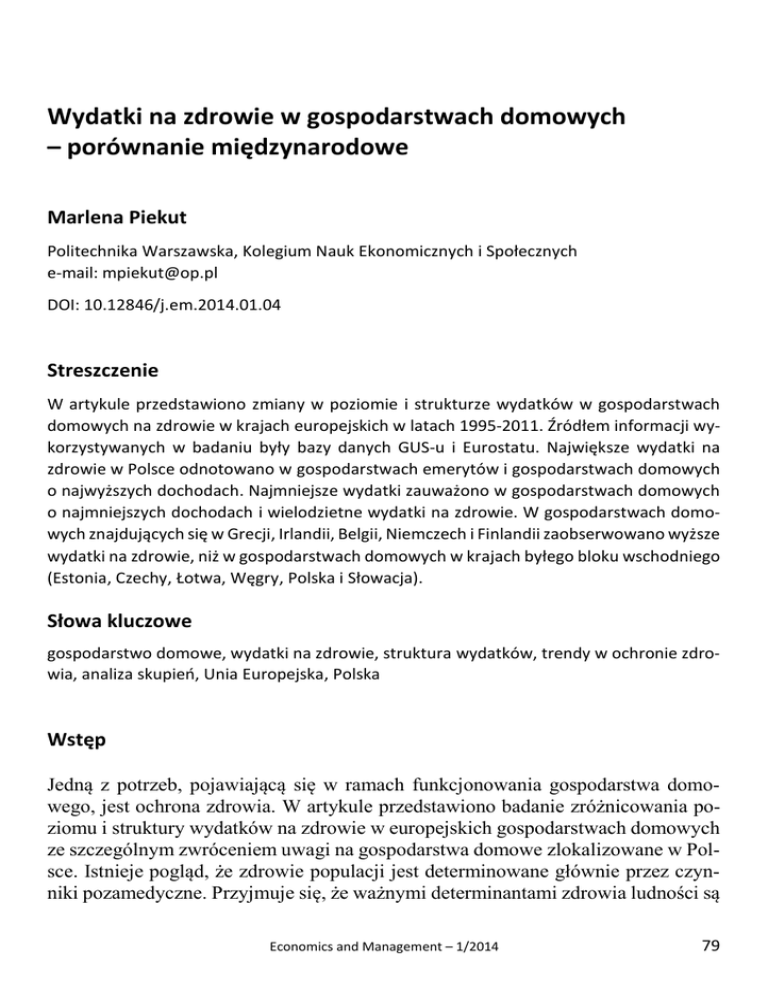 Wydatki na zdrowie w gospodarstwach domowych – porównanie międzynarodowe

Marlena Piekut

Politechnika Warszawska, Kolegium Nauk Ekonomicznych i Społecznych
e-mail: mpiekut@op.pl

DOI: 10.12846/j.em.2014.01.04

Streszczenie

W artykule przedstawiono zmiany w poziomie i strukturze wydatków w gospodarstwach domowych na zdrowie w krajach europejskich w latach 1995-2011. Źródłem informacji wykorzystywanych w badaniu były bazy danych GUS-u i Eurostatu. Największe wydatki na zdrowie w Polsce odnotowano w gospodarstwach emerytów i gospodarstwach domowych o najwyższych dochodach. Najmniejsze wydatki zauważono w gospodarstwach domowych o najmniejszych dochodach i wielodzietne wydatki na zdrowie. W gospodarstwach domowych znajdujących się w Grecji, Irlandii, Belgii, Niemczech i Finlandii zaobserwowano wyższe wydatki na zdrowie, niż w gospodarstwach domowych w krajach byłego bloku wschodniego (Estonia, Czechy, Łotwa, Węgry, Polska i Słowacja).

Słowa kluczowe

gospodarstwo domowe, wydatki na zdrowie, struktura wydatków, trendy w ochronie zdrowia, analiza skupień, Unia Europejska, Polska

Wstęp

Jedną z potrzeb, pojawiającą się w ramach funkcjonowania gospodarstwa domowego, jest ochrona zdrowia. W artykule przedstawiono badanie zróżnicowania poziomu i struktury wydatków na zdrowie w europejskich gospodarstwach domowych ze szczególnym zwróceniem uwagi na gospodarstwa domowe zlokalizowane w Polsce. Istnieje pogląd, że zdrowie populacji jest determinowane głównie przez czynniki pozamedyczne. Przyjmuje się, że ważnymi determinantami zdrowia ludności są

Economics and Management – 1/2014

79